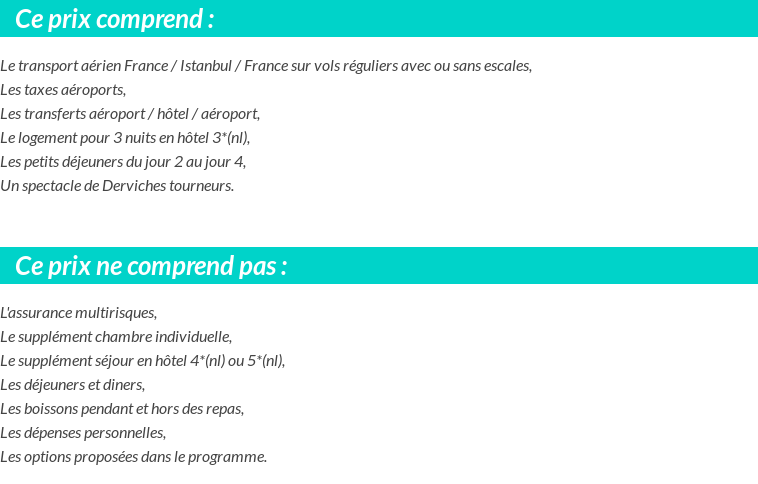 Ce prix comprend :

Le transport aérien France / Istanbul / France sur vols réguliers avec ou sans escales,
Les taxes aéroports,
Les transferts aéroport / hôtel / aéroport,
Le logement pour 3 nuits en hôtel 3*(nl),
Les petits déjeuners du jour 2 au jour 4,
Un spectacle de Derviches tourneurs.

Ce prix ne comprend pas :

L'assurance multirisques,
Le supplément chambre individuelle,
Le supplément séjour en hôtel 4*(nl) ou 5*(nl),
Les déjeuners et diners,
Les boissons pendant et hors des repas,
Les dépenses personnelles,
Les options proposées dans le programme.